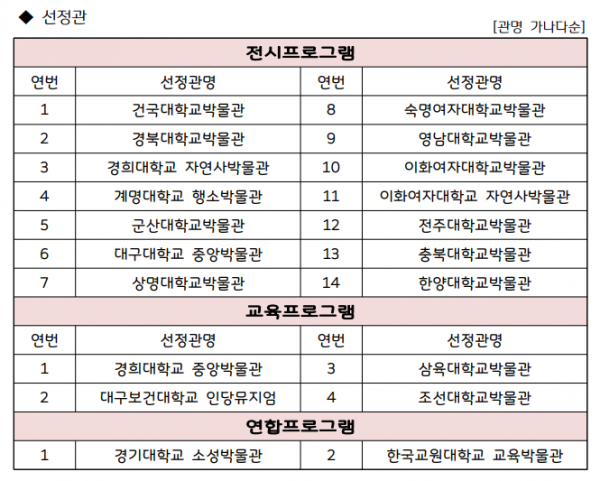 ◆ 선정관

[관명 가나다순]

| 전시프로그램 | | | |
|---|---|---|---|
| 연번 | 선정관명 | 연번 | 선정관명 |
| 1 | 건국대학교박물관 | 8 | 숙명여자대학교박물관 |
| 2 | 경북대학교박물관 | 9 | 영남대학교박물관 |
| 3 | 경희대학교 자연사박물관 | 10 | 이화여자대학교박물관 |
| 4 | 계명대학교 행소박물관 | 11 | 이화여자대학교 자연사박물관 |
| 5 | 군산대학교박물관 | 12 | 전주대학교박물관 |
| 6 | 대구대학교 중앙박물관 | 13 | 충북대학교박물관 |
| 7 | 상명대학교박물관 | 14 | 한양대학교박물관 |
| 교육프로그램 | | | |
| 연번 | 선정관명 | 연번 | 선정관명 |
| 1 | 경희대학교 중앙박물관 | 3 | 삼육대학교박물관 |
| 2 | 대구보건대학교 인당뮤지엄 | 4 | 조선대학교박물관 |
| 연합프로그램 | | | |
| 1 | 경기대학교 소성박물관 | 2 | 한국교원대학교 교육박물관 |